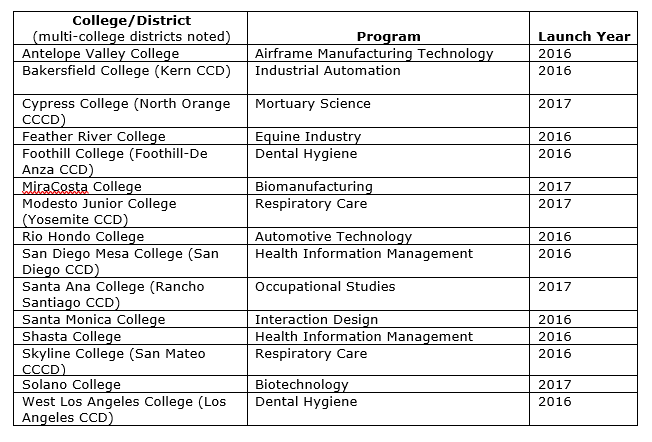 | College/District (multi-college districts noted) | Program | Launch Year |
|---|---|---|
| Antelope Valley College | Airframe Manufacturing Technology | 2016 |
| Bakersfield College (Kern CCD) | Industrial Automation | 2016 |
| Cypress College (North Orange CCCD) | Mortuary Science | 2017 |
| Feather River College | Equine Industry | 2016 |
| Foothill College (Foothill-De Anza CCD) | Dental Hygiene | 2016 |
| MiraCosta College | Biomanufacturing | 2017 |
| Modesto Junior College (Yosemite CCD) | Respiratory Care | 2017 |
| Rio Hondo College | Automotive Technology | 2016 |
| San Diego Mesa College (San Diego CCD) | Health Information Management | 2016 |
| Santa Ana College (Rancho Santiago CCD) | Occupational Studies | 2017 |
| Santa Monica College | Interaction Design | 2016 |
| Shasta College | Health Information Management | 2016 |
| Skyline College (San Mateo CCCD) | Respiratory Care | 2016 |
| Solano College | Biotechnology | 2017 |
| West Los Angeles College (Los Angeles CCD) | Dental Hygiene | 2016 |